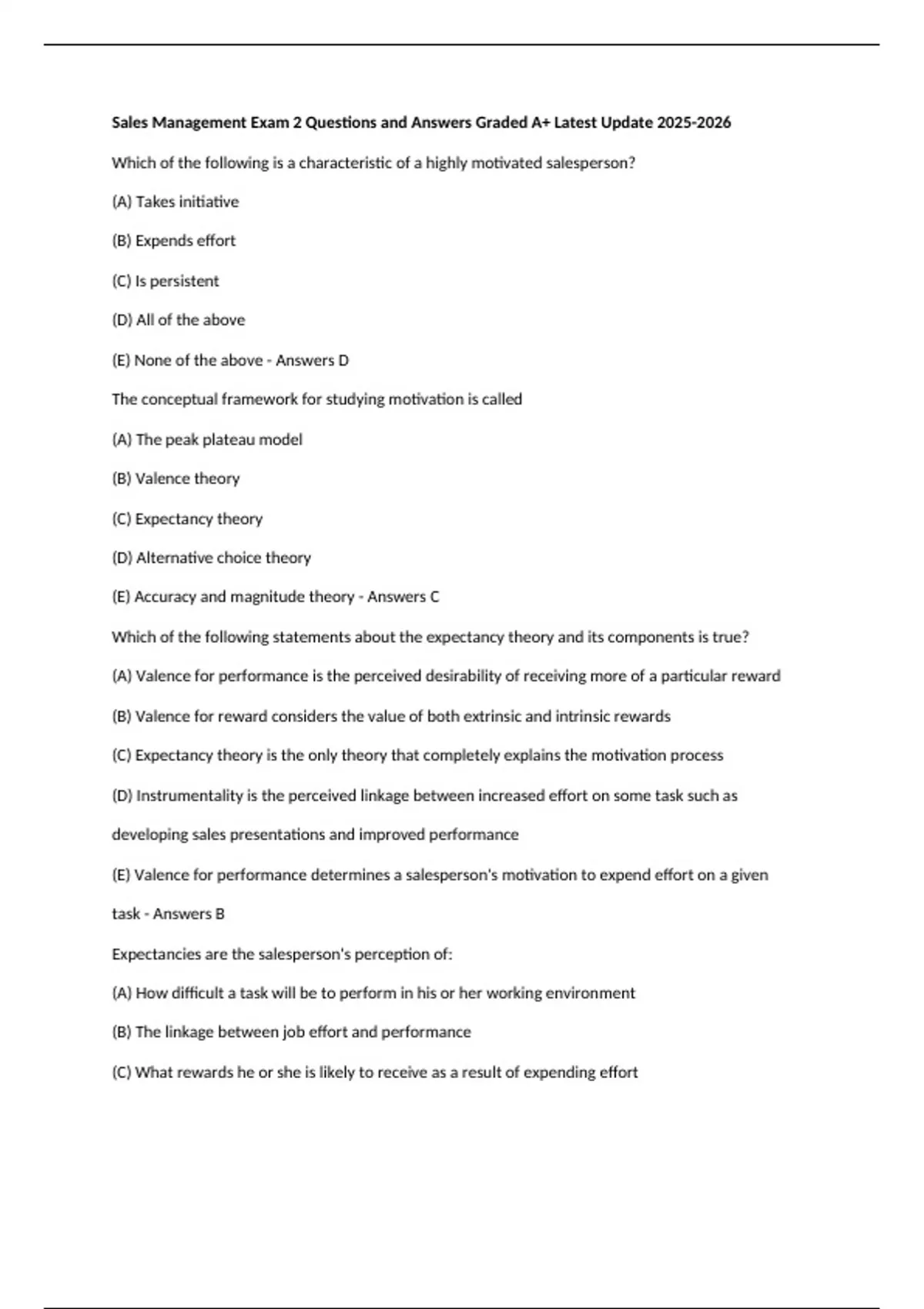 Sales Management Exam 2 Questions and Answers Graded A+ Latest Update 2025-2026

Which of the following is a characteristic of a highly motivated salesperson?

(A) Takes initiative

(B) Expends effort

(C) Is persistent

(D) All of the above

(E) None of the above - Answers D

The conceptual framework for studying motivation is called

(A) The peak plateau model

(B) Valence theory

(C) Expectancy theory

(D) Alternative choice theory

(E) Accuracy and magnitude theory - Answers C

Which of the following statements about the expectancy theory and its components is true?

(A) Valence for performance is the perceived desirability of receiving more of a particular reward

(B) Valence for reward considers the value of both extrinsic and intrinsic rewards

(C) Expectancy theory is the only theory that completely explains the motivation process

(D) Instrumentality is the perceived linkage between increased effort on some task such as developing sales presentations and improved performance

(E) Valence for performance determines a salesperson's motivation to expend effort on a given task - Answers B

Expectancies are the salesperson's perception of:

(A) How difficult a task will be to perform in his or her working environment

(B) The linkage between job effort and performance

(C) What rewards he or she is likely to receive as a result of expending effort